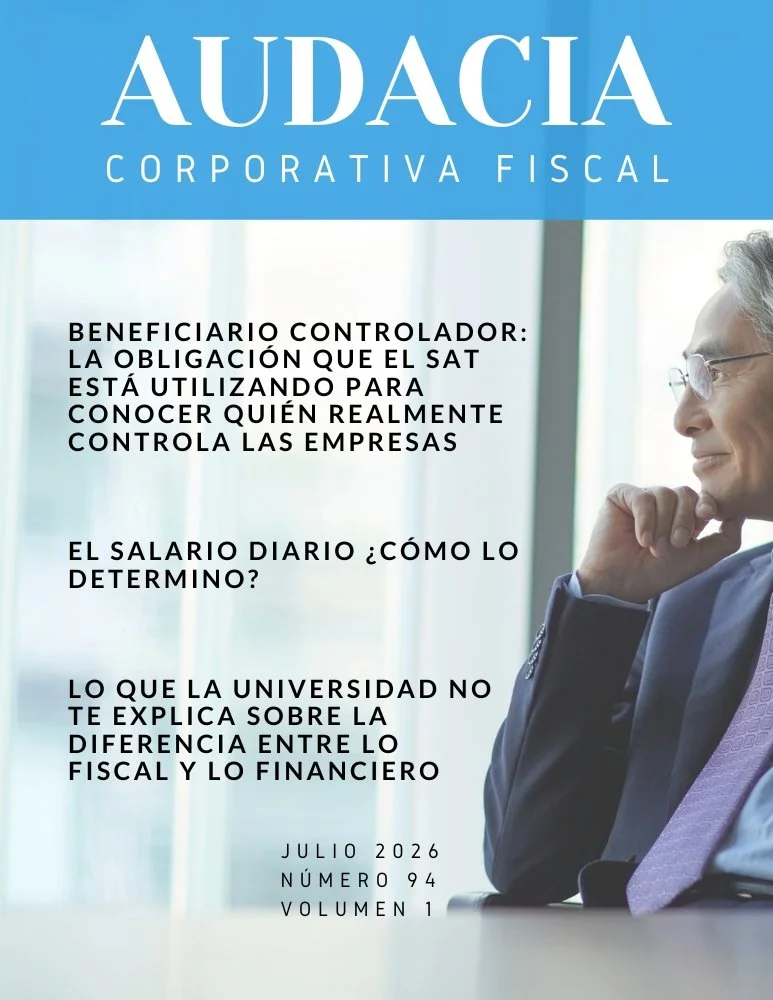 AUDACIA
CORPORATIVA FISCAL

BENEFICIARIO CONTROLADOR: LA OBLIGACIÓN QUE EL SAT ESTÁ UTILIZANDO PARA CONOCER QUIÉN REALMENTE CONTROLA LAS EMPRESAS

EL SALARIO DIARIO ¿CÓMO LO DETERMINO?

LO QUE LA UNIVERSIDAD NO TE EXPLICA SOBRE LA DIFERENCIA ENTRE LO FISCAL Y LO FINANCIERO

JULIO 2026
NÚMERO 94
VOLUMEN 1